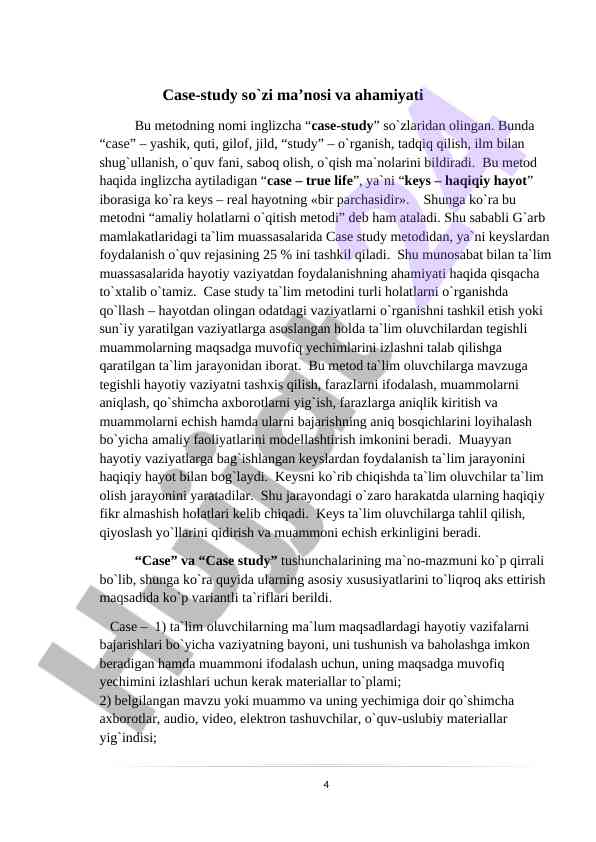 Case-study so`zi ma’nosi va ahamiyati

Bu metodning nomi inglizcha “case-study” so`zlaridan olingan. Bunda “case” – yashik, quti, gilof, jild, “study” – o`rganish, tadqiq qilish, ilm bilan shug`ullanish, o`quv fani, saboq olish, o`qish ma`nolarini bildiradi. Bu metod haqida inglizcha aytiladigan “case – true life”, ya`ni “keys – haqiqiy hayot” iborasiga ko`ra keys – real hayotning «bir parchasidir». Shunga ko`ra bu metodni “amaliy holatlarni o`qitish metodi” deb ham ataladi. Shu sababli G`arb mamlakatlaridagi ta`lim muassasalarida Case study metodidan, ya`ni keyslardan foydalanish o`quv rejasining 25 % ini tashkil qiladi. Shu munosabat bilan ta`lim muassasalarida hayotiy vaziyatdan foydalanishning ahamiyati haqida qisqacha to`xtalib o`tamiz. Case study ta`lim metodini turli holatlarni o`rganishda qo`llash – hayotdan olingan odatdagi vaziyatlarni o`rganishni tashkil etish yoki sun`iy yaratilgan vaziyatlarga asoslangan holda ta`lim oluvchilardan tegishli muammolarning maqsadga muvofiq yechimlarini izlashni talab qilishga qaratilgan ta`lim jarayonidan iborat. Bu metod ta`lim oluvchilarga mavzuga tegishli hayotiy vaziyatni tashxis qilish, farazlarni ifodalash, muammolarni aniqlash, qo`shimcha axborotlarni yig`ish, farazlarga aniqlik kiritish va muammolarni echish hamda ularni bajarishning aniq bosqichlarini loyihalash bo`yicha amaliy faoliyatlarini modellashtirish imkonini beradi. Muayyan hayotiy vaziyatlarga bag`ishlangan keyslardan foydalanish ta`lim jarayonini haqiqiy hayot bilan bog`laydi. Keysni ko`rib chiqishda ta`lim oluvchilar ta`lim olish jarayonini yaratadilar. Shu jarayondagi o`zaro harakatda ularning haqiqiy fikr almashish holatlari kelib chiqadi. Keys ta`lim oluvchilarga tahlil qilish, qiyoslash yo`llarini qidirish va muammoni echish erkinligini beradi.

“Case” va “Case study” tushunchalarining ma`no-mazmuni ko`p qirrali bo`lib, shunga ko`ra quyida ularning asosiy xususiyatlarini to`liqroq aks ettirish maqsadida ko`p variantli ta`riflari berildi.

Case – 1) ta`lim oluvchilarning ma`lum maqsadlardagi hayotiy vazifalarni bajarishlari bo`yicha vaziyatning bayoni, uni tushunish va baholashga imkon beradigan hamda muammoni ifodalash uchun, uning maqsadga muvofiq yechimini izlashlari uchun kerak materiallar to`plami;
2) belgilangan mavzu yoki muammo va uning yechimiga doir qo`shimcha axborotlar, audio, video, elektron tashuvchilar, o`quv-uslubiy materiallar yig`indisi;

4